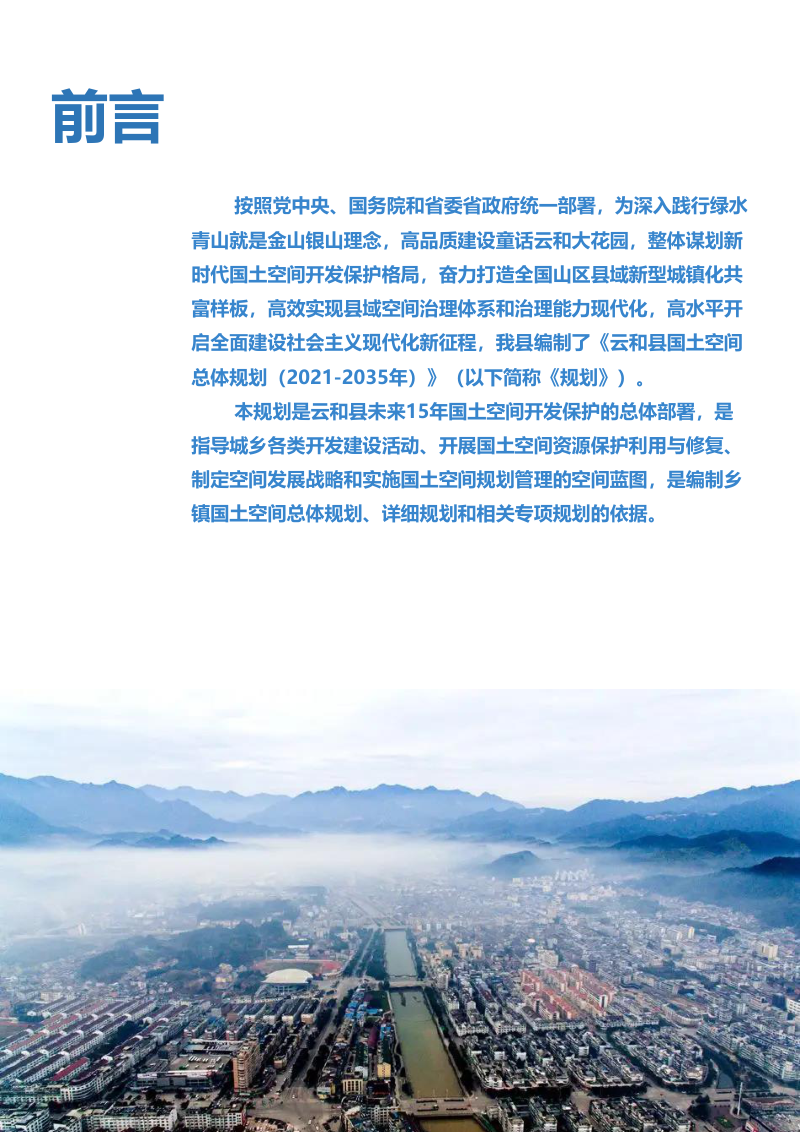 前言

按照党中央、国务院和省委省政府统一部署，为深入践行绿水青山就是金山银山理念，高品质建设童话云和大花园，整体谋划新时代国土空间开发保护格局，奋力打造全国山区县域新型城镇化共富样板，高效实现县域空间治理体系和治理能力现代化，高水平开启全面建设社会主义现代化新征程，我县编制了《云和县国土空间总体规划（2021-2035年）》（以下简称《规划》）。

本规划是云和县未来15年国土空间开发保护的总体部署，是指导城乡各类开发建设活动、开展国土空间资源保护利用与修复、制定空间发展战略和实施国土空间规划管理的空间蓝图，是编制乡镇国土空间总体规划、详细规划和相关专项规划的依据。